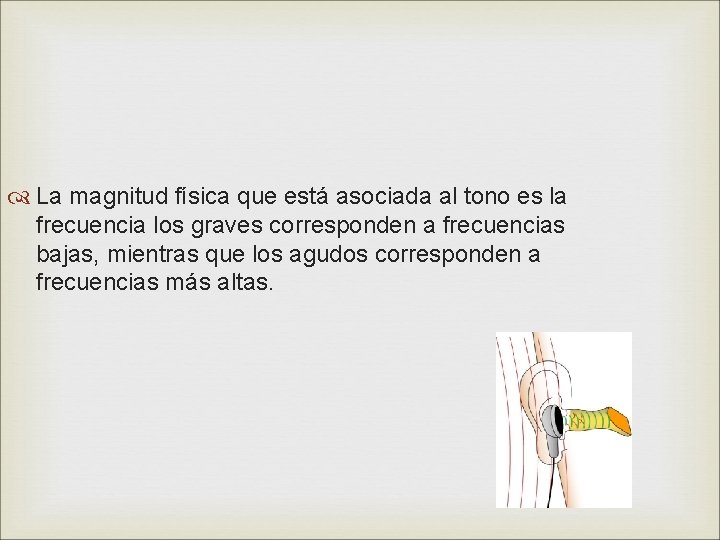 La magnitud física que está asociada al tono es la frecuencia los graves corresponden a frecuencias bajas, mientras que los agudos corresponden a frecuencias más altas.